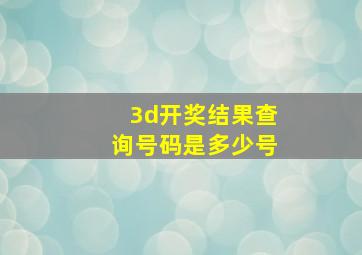 3d开奖结果查询号码是多少号